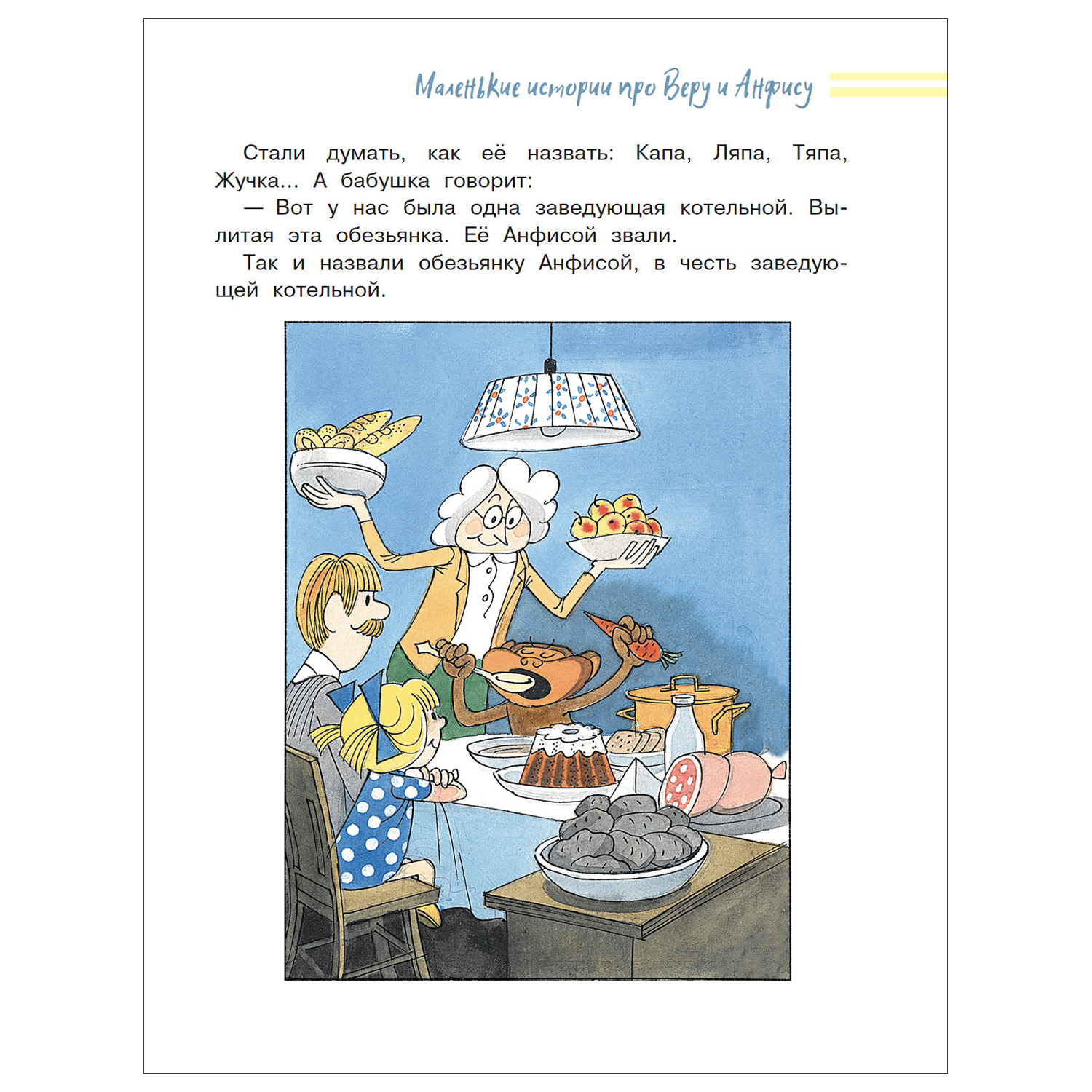 Маленькие истории про Веру и Анфису

Стали думать, как её назвать: Капа, Ляпа, Тяпа, Жучка... А бабушка говорит:

— Вот у нас была одна заведующая котельной. Вылитая эта обезьянка. Её Анфисой звали.

Так и назвали обезьянку Анфисой, в честь заведующей котельной.